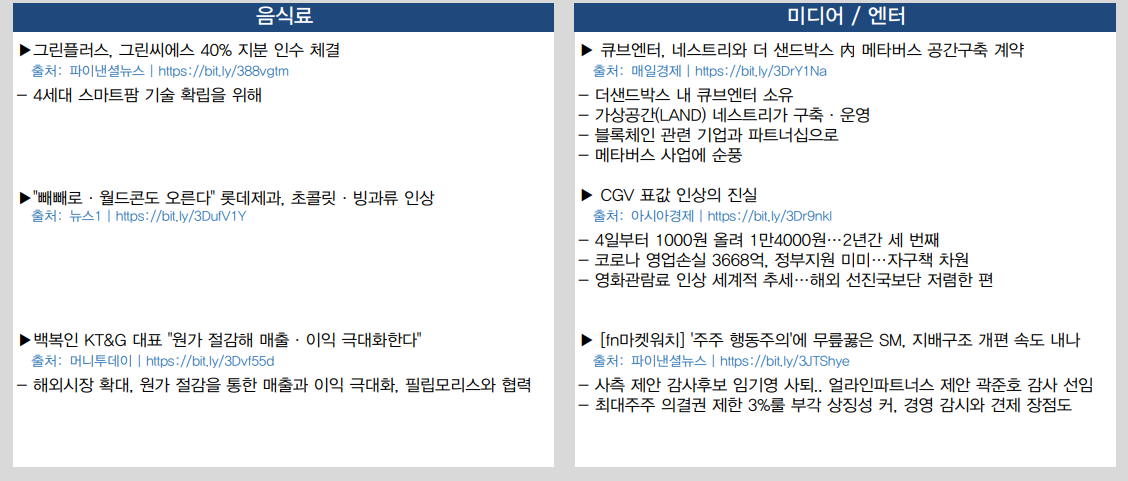 음식료

▶그린플러스, 그린씨에스 40% 지분 인수 체결
출처: 파이낸셜뉴스 | https://bit.ly/388vgtm

– 4세대 스마트팜 기술 확립을 위해

▶"빼빼로 · 월드콘도 오른다" 롯데제과, 초콜릿 · 빙과류 인상
출처: 뉴스1 | https://bit.ly/3DufV1Y

▶백복인 KT&G 대표 "원가 절감해 매출 · 이익 극대화한다"
출처: 머니투데이 | https://bit.ly/3Dvf55d

– 해외시장 확대, 원가 절감을 통한 매출과 이익 극대화, 필립모리스와 협력

미디어 / 엔터

▶ 큐브엔터, 네스트리와 더 샌드박스 內 메타버스 공간구축 계약
출처: 매일경제 | https://bit.ly/3DrY1Na

– 더샌드박스 내 큐브엔터 소유
– 가상공간(LAND) 네스트리가 구축 · 운영
– 블록체인 관련 기업과 파트너십으로
– 메타버스 사업에 순풍

▶ CGV 표값 인상의 진실
출처: 아시아경제 | https://bit.ly/3Dr9nkl

– 4일부터 1000원 올려 1만4000원…2년간 세 번째
– 코로나 영업손실 3668억, 정부지원 미미…자구책 차원
– 영화관람료 인상 세계적 추세…해외 선진국보단 저렴한 편

▶ [fn마켓워치] '주주 행동주의'에 무릎꿇은 SM, 지배구조 개편 속도 내나
출처: 파이낸셜뉴스 | https://bit.ly/3JTShye

– 사측 제안 감사후보 임기영 사퇴.. 얼라인파트너스 제안 곽준호 감사 선임
– 최대주주 의결권 제한 3%룰 부각 상징성 커, 경영 감시와 견제 장점도